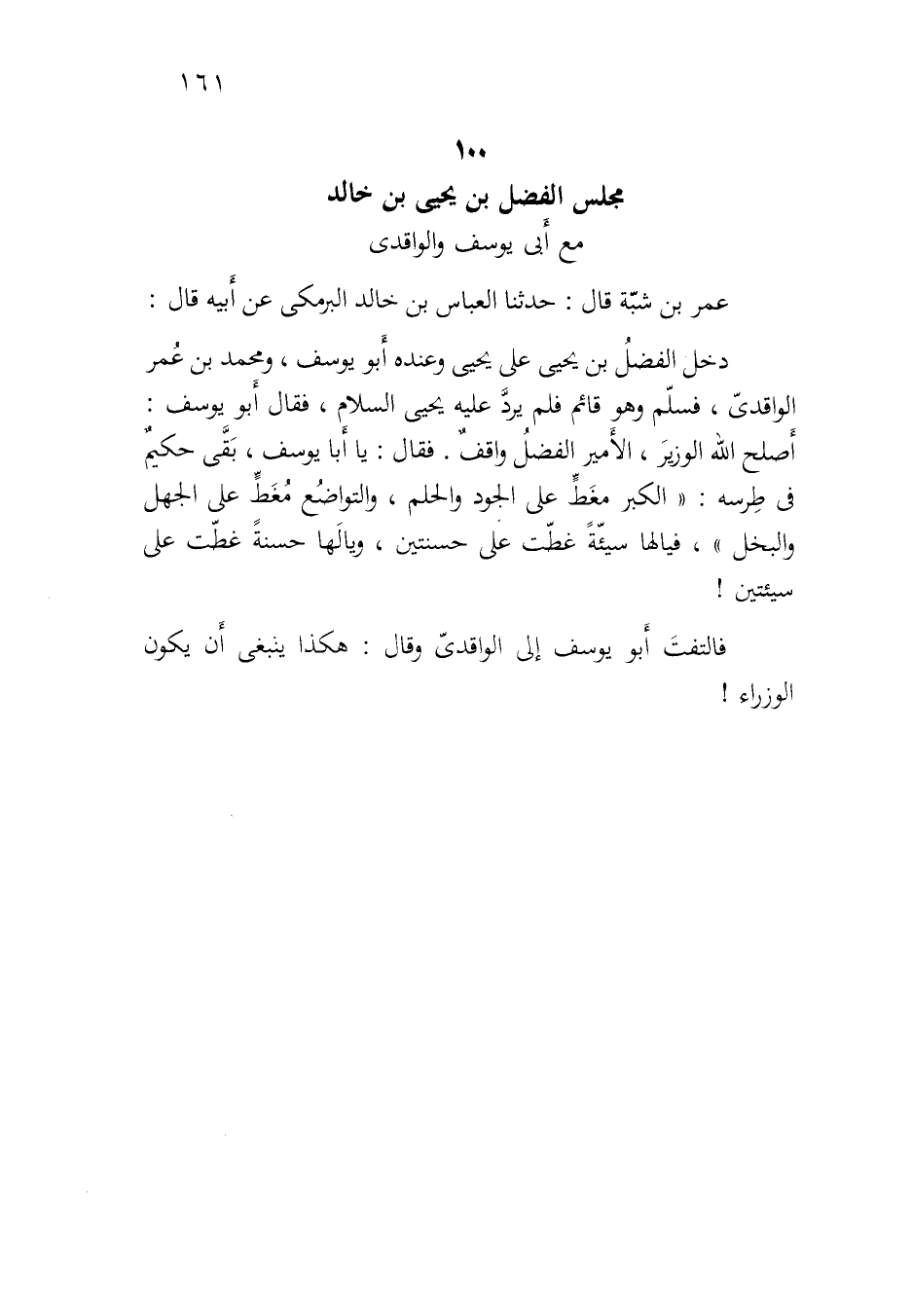 ١٦١

١٠٠

مجلس الفضل بن يحيى بن خالد
مع أَبى يوسف والواقدى

عمر بن شبّة قال : حدثنا العباس بن خالد البرمكى عن أَبيه قال :

دخل الفضلُ بن يحيى على يحيى وعنده أَبو يوسف ، ومحمد بن عُمر الواقدىّ ، فسلّم وهو قائم فلم يردَّ عليه يحيى السلام ، فقال أَبو يوسف : أَصلح الله الوزيرَ ، الأَمير الفضلُ واقفٌ . فقال : يا أَبا يوسف ، بَقَّى حكيمٌ فى طِرسه : « الكبر مغَطٍّ على الجود والحلم ، والتواضُع مُغَطٍّ على الجهل والبخل » ، فيالها سيّئةً غطّت على حسنتين ، ويالَها حسنةً غطّت على سيئتين !

فالتفتَ أَبو يوسف إلى الواقدىّ وقال : هكذا ينبغى أَن يكون الوزراء !